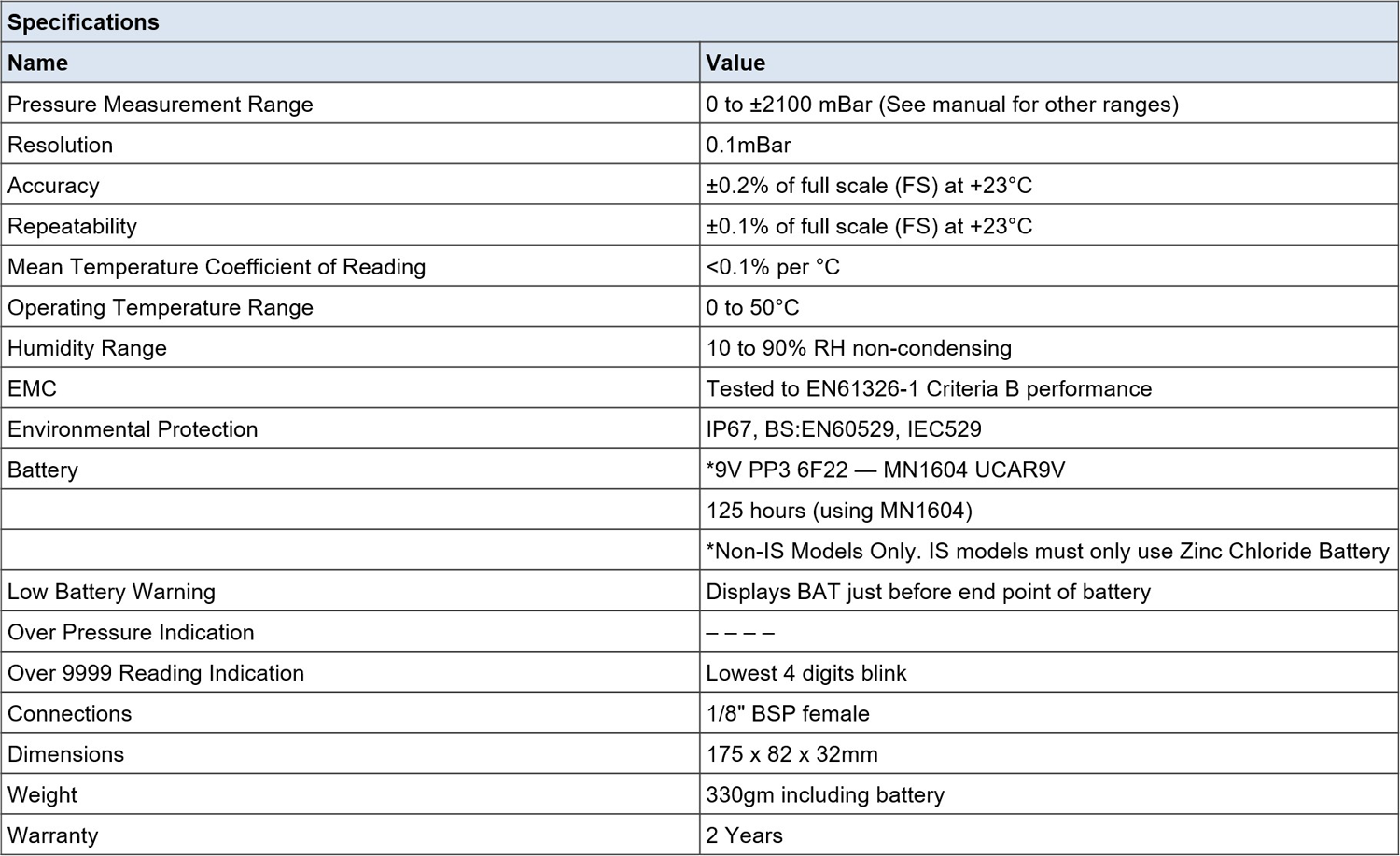 Specifications

| Name | Value |
|---|---|
| Pressure Measurement Range | 0 to ±2100 mBar (See manual for other ranges) |
| Resolution | 0.1mBar |
| Accuracy | ±0.2% of full scale (FS) at +23°C |
| Repeatability | ±0.1% of full scale (FS) at +23°C |
| Mean Temperature Coefficient of Reading | <0.1% per °C |
| Operating Temperature Range | 0 to 50°C |
| Humidity Range | 10 to 90% RH non-condensing |
| EMC | Tested to EN61326-1 Criteria B performance |
| Environmental Protection | IP67, BS:EN60529, IEC529 |
| Battery | *9V PP3 6F22 — MN1604 UCAR9V |
|  | 125 hours (using MN1604) |
|  | *Non-IS Models Only. IS models must only use Zinc Chloride Battery |
| Low Battery Warning | Displays BAT just before end point of battery |
| Over Pressure Indication | – – – – |
| Over 9999 Reading Indication | Lowest 4 digits blink |
| Connections | 1/8" BSP female |
| Dimensions | 175 x 82 x 32mm |
| Weight | 330gm including battery |
| Warranty | 2 Years |